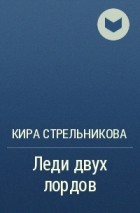 КИРА СТРЕЛЬНИКОВА

Леди двух лордов